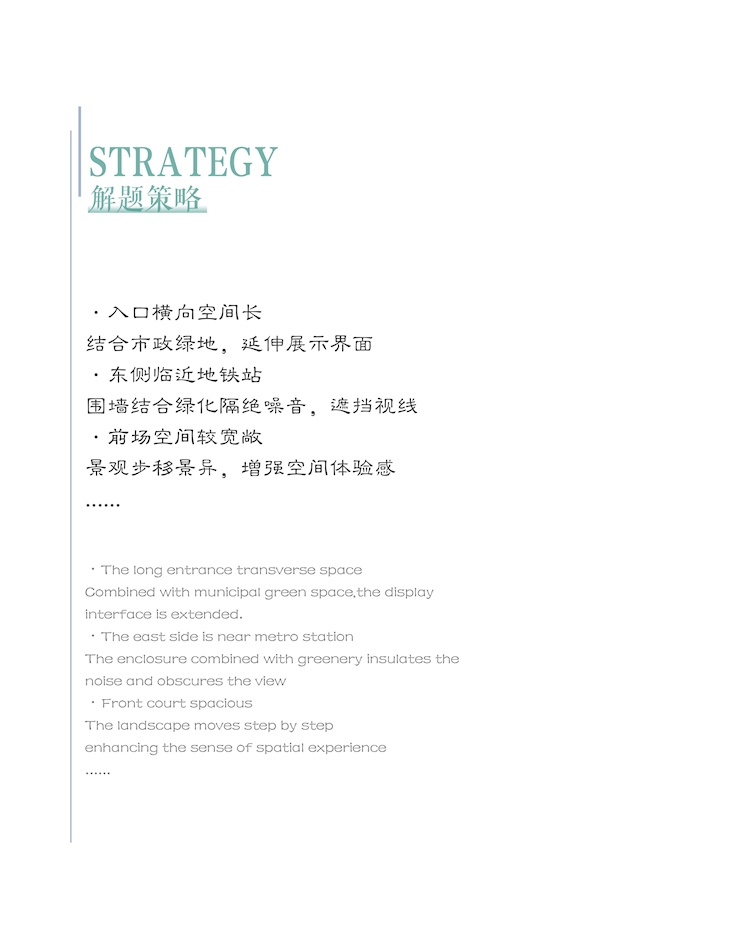 STRATEGY
解题策略

· 入口横向空间长
结合市政绿地，延伸展示界面
· 东侧临近地铁站
围墙结合绿化隔绝噪音，遮挡视线
· 前场空间较宽敞
景观步移景异，增强空间体验感
……

· The long entrance transverse space
Combined with municipal green space,the display interface is extended.
· The east side is near metro station
The enclosure combined with greenery insulates the noise and obscures the view
· Front court spacious
The landscape moves step by step
enhancing the sense of spatial experience
……